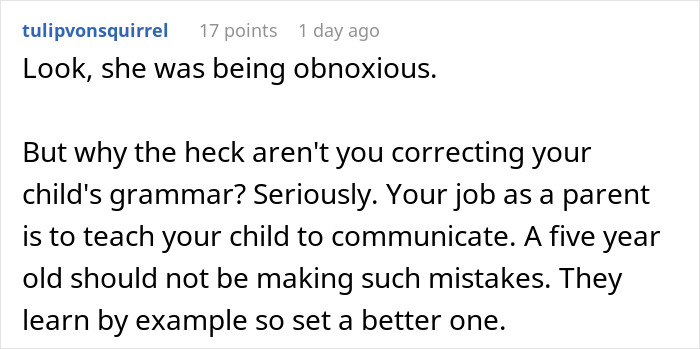 tulipvonsquirrel 17 points 1 day ago

Look, she was being obnoxious.

But why the heck aren't you correcting your child's grammar? Seriously. Your job as a parent is to teach your child to communicate. A five year old should not be making such mistakes. They learn by example so set a better one.